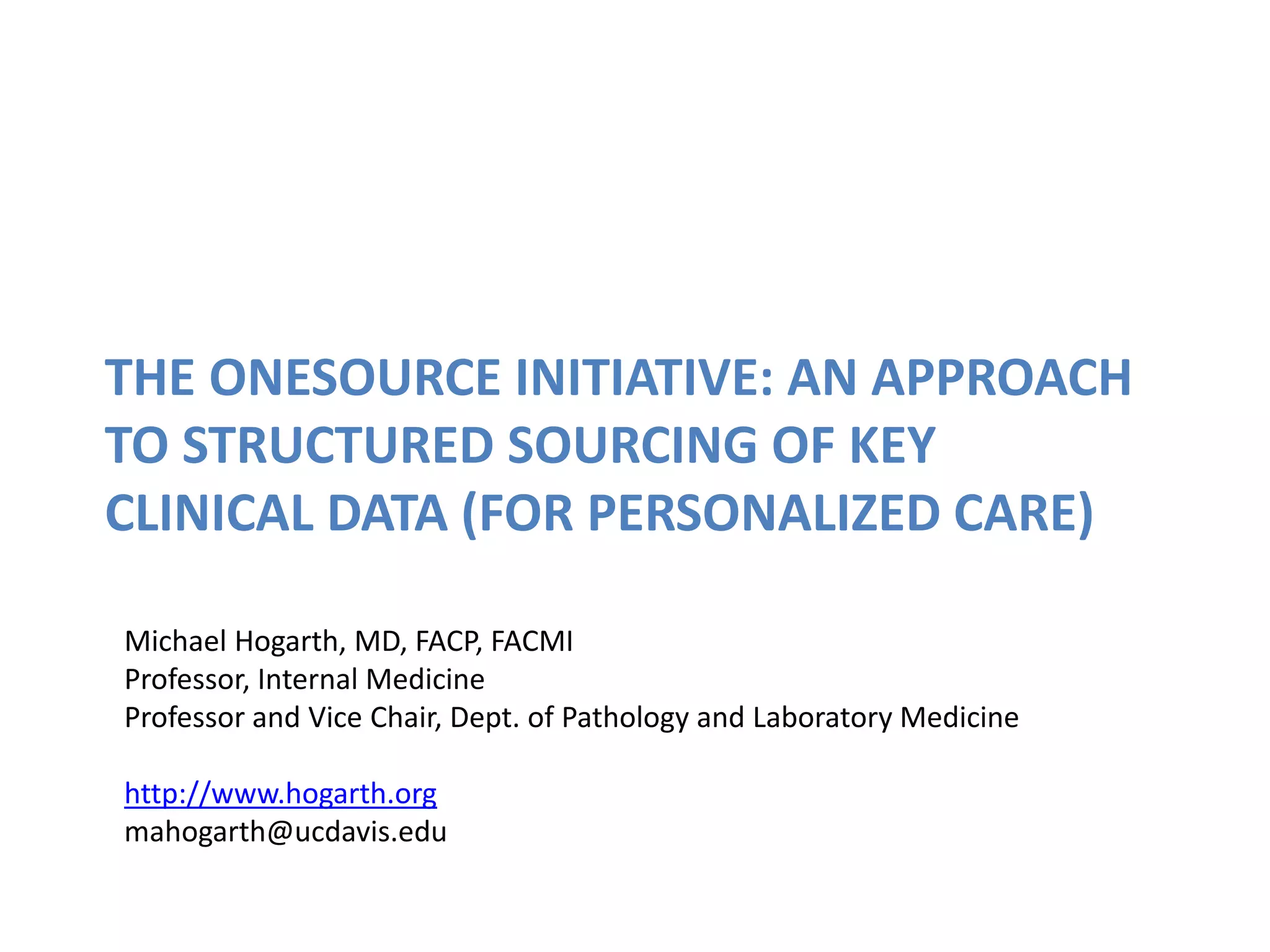 THE ONESOURCE INITIATIVE: AN APPROACH TO STRUCTURED SOURCING OF KEY CLINICAL DATA (FOR PERSONALIZED CARE)

Michael Hogarth, MD, FACP, FACMI
Professor, Internal Medicine
Professor and Vice Chair, Dept. of Pathology and Laboratory Medicine

http://www.hogarth.org
mahogarth@ucdavis.edu